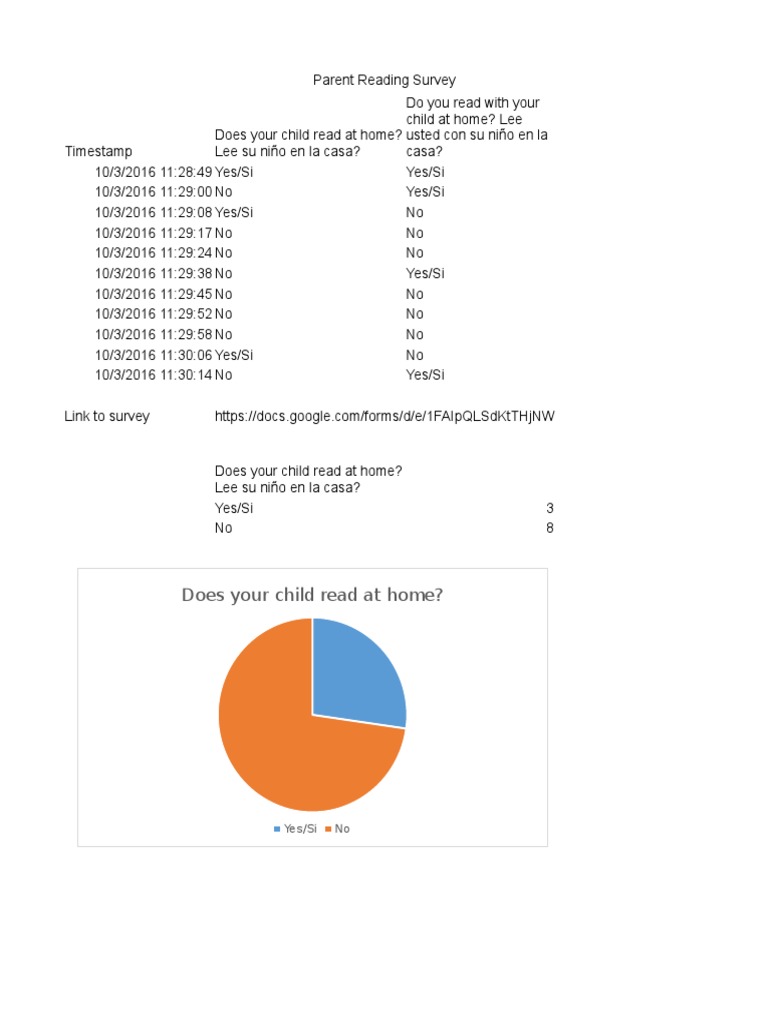 Parent Reading Survey

| Timestamp | Does your child read at home? Lee su niño en la casa? | Do you read with your child at home? Lee usted con su niño en la casa? |
|---|---|---|
| 10/3/2016 11:28:49 | Yes/Si | Yes/Si |
| 10/3/2016 11:29:00 | No | Yes/Si |
| 10/3/2016 11:29:08 | Yes/Si | No |
| 10/3/2016 11:29:17 | No | No |
| 10/3/2016 11:29:24 | No | No |
| 10/3/2016 11:29:38 | No | Yes/Si |
| 10/3/2016 11:29:45 | No | No |
| 10/3/2016 11:29:52 | No | No |
| 10/3/2016 11:29:58 | No | No |
| 10/3/2016 11:30:06 | Yes/Si | No |
| 10/3/2016 11:30:14 | No | Yes/Si |

Link to survey https://docs.google.com/forms/d/e/1FAIpQLSdKtTHjNW

| Does your child read at home? Lee su niño en la casa? | |
|---|---|
| Yes/Si | 3 |
| No | 8 |

Does your child read at home?

Yes/Si No